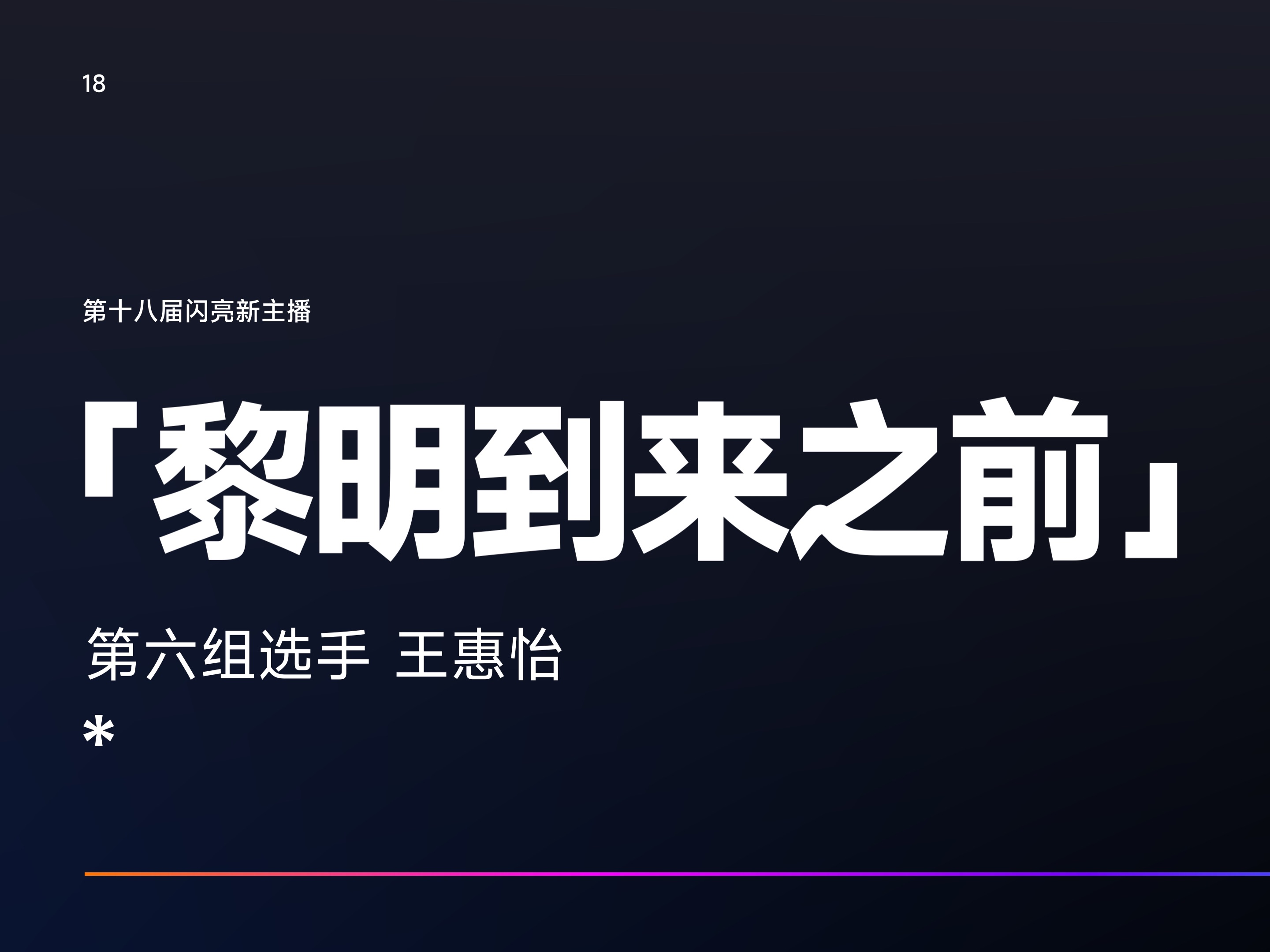 18

第十八届闪亮新主播

「黎明到来之前」

第六组选手 王惠怡

*